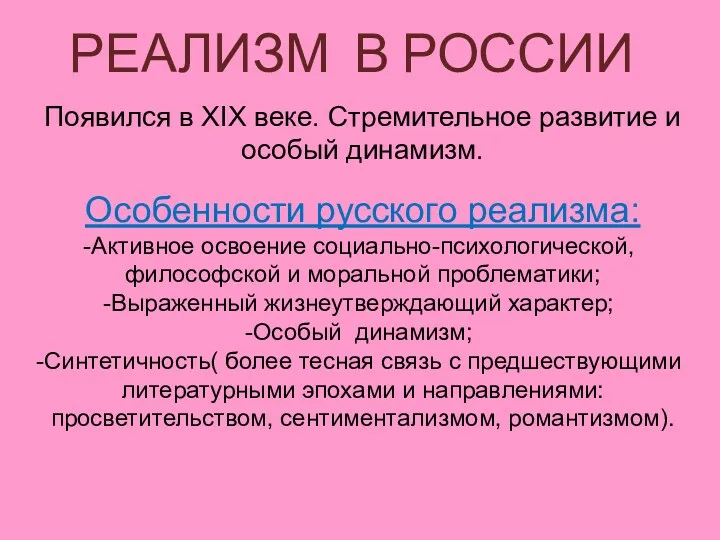 РЕАЛИЗМ В РОССИИ

Появился в XIX веке. Стремительное развитие и особый динамизм.

Особенности русского реализма:
-Активное освоение социально-психологической, философской и моральной проблематики;
-Выраженный жизнеутверждающий характер;
-Особый динамизм;
-Синтетичность( более тесная связь с предшествующими литературными эпохами и направлениями: просветительством, сентиментализмом, романтизмом).